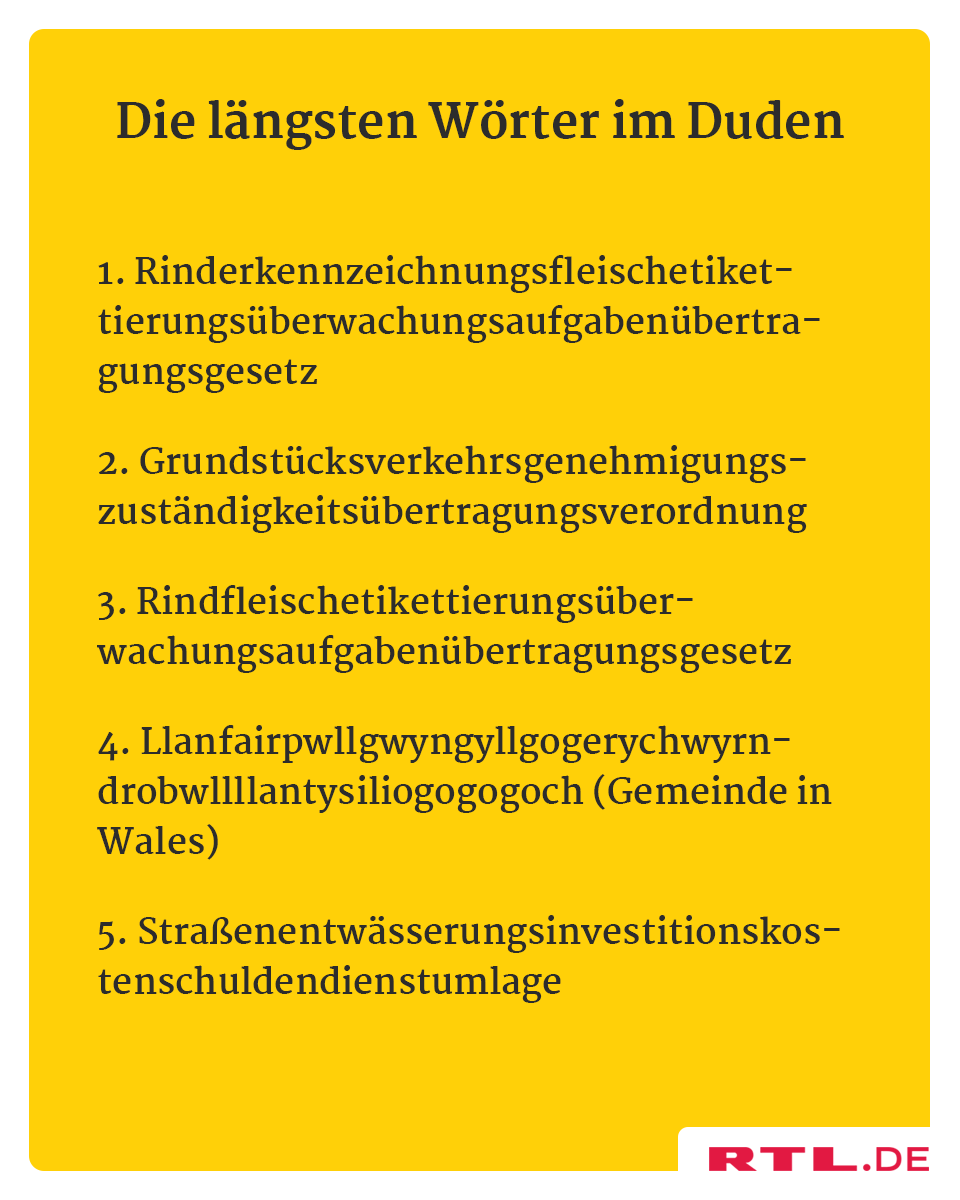 Die längsten Wörter im Duden

1. Rinderkennzeichnungsfleischetikettierungsüberwachungsaufgabenübertragungsgesetz

2. Grundstücksverkehrsgenehmigungszuständigkeitsübertragungsverordnung

3. Rindfleischetikettierungsüberwachungsaufgabenübertragungsgesetz

4. Llanfairpwllgwyngyllgogerychwyrndrobwllllantysiliogogogoch (Gemeinde in Wales)

5. Straßenentwässerungsinvestitionskostenschuldendienstumlage

RTL.DE